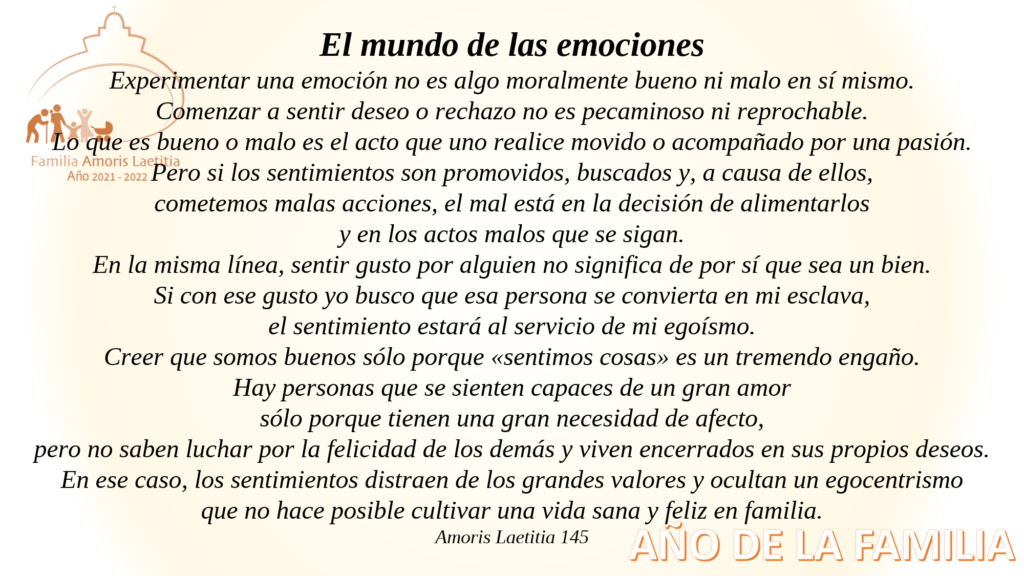 Familia Amoris Laetitia
Año 2021 - 2022

El mundo de las emociones

Experimentar una emoción no es algo moralmente bueno ni malo en sí mismo. Comenzar a sentir deseo o rechazo no es pecaminoso ni reprochable. Lo que es bueno o malo es el acto que uno realice movido o acompañado por una pasión. Pero si los sentimientos son promovidos, buscados y, a causa de ellos, cometemos malas acciones, el mal está en la decisión de alimentarlos y en los actos malos que se sigan. En la misma línea, sentir gusto por alguien no significa de por sí que sea un bien. Si con ese gusto yo busco que esa persona se convierta en mi esclava, el sentimiento estará al servicio de mi egoísmo. Creer que somos buenos sólo porque «sentimos cosas» es un tremendo engaño. Hay personas que se sienten capaces de un gran amor sólo porque tienen una gran necesidad de afecto, pero no saben luchar por la felicidad de los demás y viven encerrados en sus propios deseos. En ese caso, los sentimientos distraen de los grandes valores y ocultan un egocentrismo que no hace posible cultivar una vida sana y feliz en familia.

Amoris Laetitia 145

AÑO DE LA FAMILIA